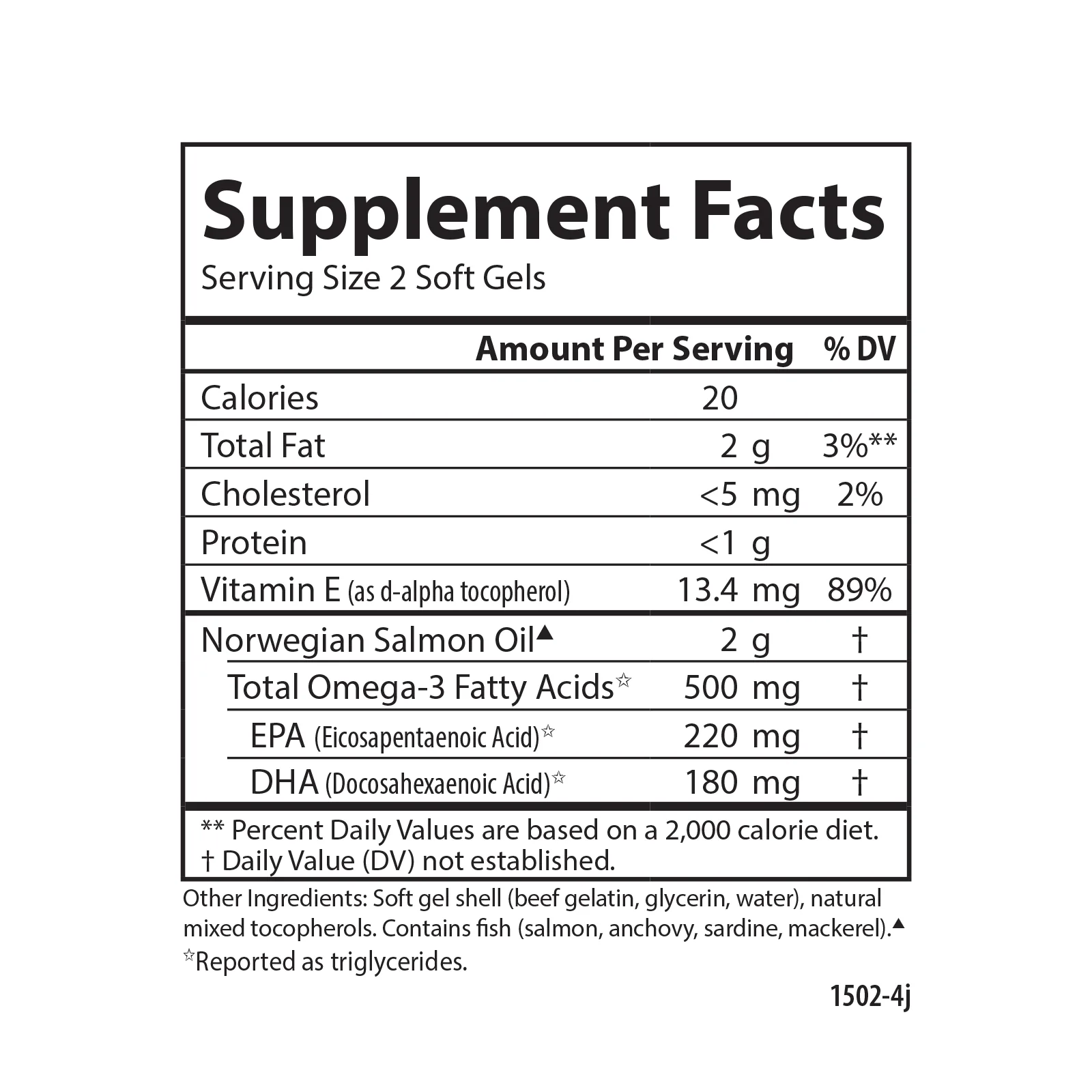 Supplement Facts
Serving Size 2 Soft Gels

|  | Amount Per Serving | % DV |
|---|---|---|
| Calories | 20 |  |
| Total Fat | 2 g | 3%** |
| Cholesterol | <5 mg | 2% |
| Protein | <1 g |  |
| Vitamin E (as d-alpha tocopherol) | 13.4 mg | 89% |
| Norwegian Salmon Oil▲ | 2 g | † |
| Total Omega-3 Fatty Acids☆ | 500 mg | † |
| EPA (Eicosapentaenoic Acid)☆ | 220 mg | † |
| DHA (Docosahexaenoic Acid)☆ | 180 mg | † |

** Percent Daily Values are based on a 2,000 calorie diet.
† Daily Value (DV) not established.

Other Ingredients: Soft gel shell (beef gelatin, glycerin, water), natural mixed tocopherols. Contains fish (salmon, anchovy, sardine, mackerel).▲

☆Reported as triglycerides.

1502-4j